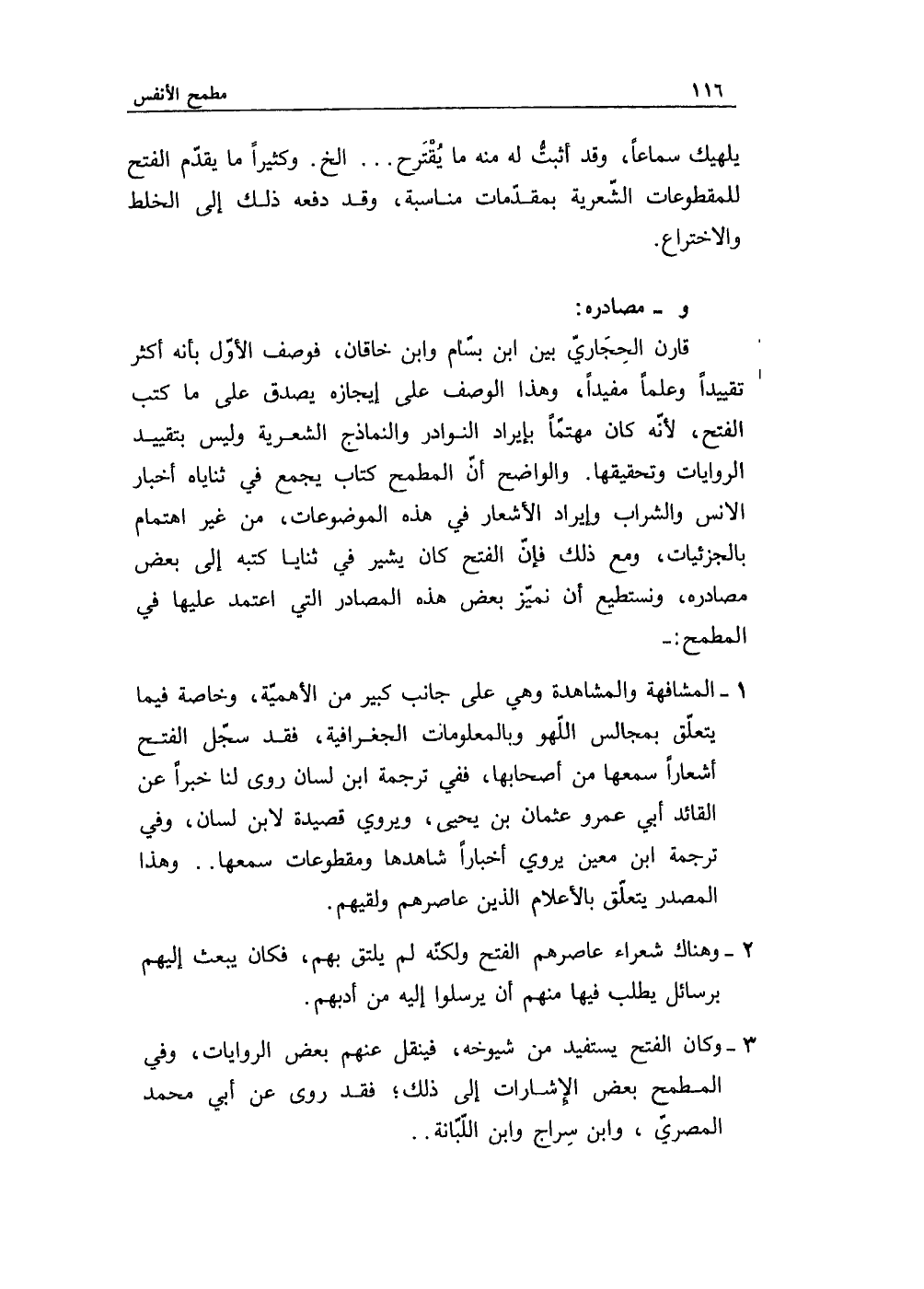 ١١٦ مطمح الأنفس

يلهيك سماعاً، وقد أثبتُّ له منه ما يُقْتَرح... الخ. وكثيراً ما يقدّم الفتح للمقطوعات الشّعرية بمقدّمات مناسبة، وقد دفعه ذلك إلى الخلط والاختراع.

و ـ مصادره:

قارن الحِجَاريّ بين ابن بسّام وابن خاقان، فوصف الأوّل بأنه أكثر تقييداً وعلماً مفيداً، وهذا الوصف على إيجازه يصدق على ما كتب الفتح، لأنّه كان مهتمّاً بإيراد النوادر والنماذج الشعرية وليس بتقييد الروايات وتحقيقها. والواضح أنّ المطمح كتاب يجمع في ثناياه أخبار الانس والشراب وإيراد الأشعار في هذه الموضوعات، من غير اهتمام بالجزئيات، ومع ذلك فإنّ الفتح كان يشير في ثنايا كتبه إلى بعض مصادره، ونستطيع أن نميّز بعض هذه المصادر التي اعتمد عليها في المطمح:ـ

١ ـ المشافهة والمشاهدة وهي على جانب كبير من الأهميّة، وخاصة فيما يتعلّق بمجالس اللّهو وبالمعلومات الجغرافية، فقد سجّل الفتح أشعاراً سمعها من أصحابها، ففي ترجمة ابن لسان روى لنا خبراً عن القائد أبي عمرو عثمان بن يحيى، ويروي قصيدة لابن لسان، وفي ترجمة ابن معين يروي أخباراً شاهدها ومقطوعات سمعها.. وهذا المصدر يتعلّق بالأعلام الذين عاصرهم ولقيهم.

٢ ـ وهناك شعراء عاصرهم الفتح ولكنّه لم يلتق بهم، فكان يبعث إليهم برسائل يطلب فيها منهم أن يرسلوا إليه من أدبهم.

٣ ـ وكان الفتح يستفيد من شيوخه، فينقل عنهم بعض الروايات، وفي المطمح بعض الإشارات إلى ذلك؛ فقد روى عن أبي محمد المصريّ ، وابن سِراج وابن اللّبّانة..